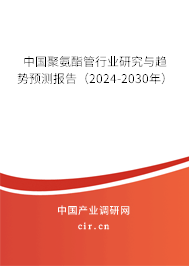 中国聚氨酯管行业研究与趋势预测报告（2024-2030年）

中国产业调研网

cir.cn